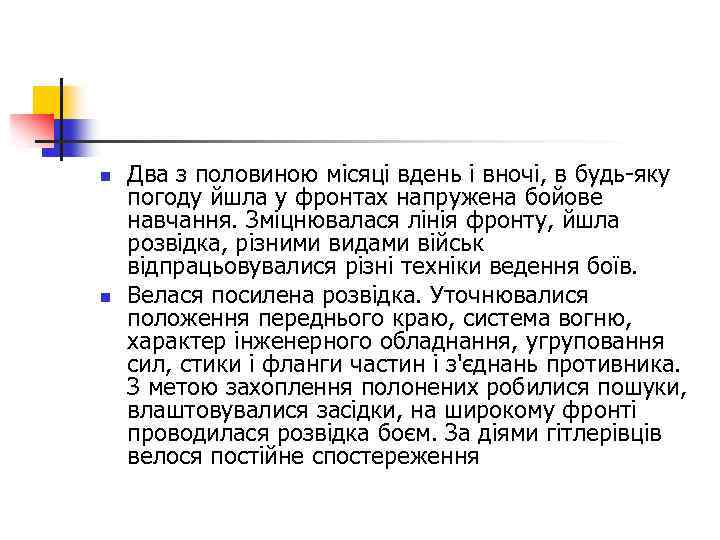 Два з половиною місяці вдень і вночі, в будь-яку погоду йшла у фронтах напружена бойове навчання. Зміцнювалася лінія фронту, йшла розвідка, різними видами військ відпрацьовувалися різні техніки ведення боїв.

Велася посилена розвідка. Уточнювалися положення переднього краю, система вогню, характер інженерного обладнання, угруповання сил, стики і фланги частин і з'єднань противника. З метою захоплення полонених робилися пошуки, влаштовувалися засідки, на широкому фронті проводилася розвідка боєм. За діями гітлерівців велося постійне спостереження